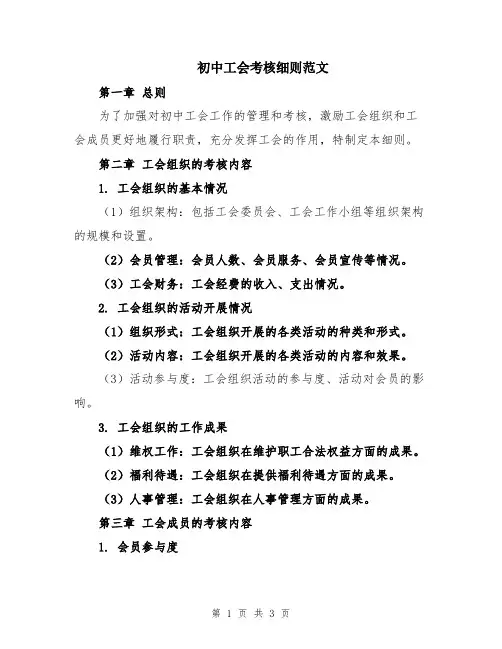 初中工会考核细则范文

第一章 总则

为了加强对初中工会工作的管理和考核，激励工会组织和工会成员更好地履行职责，充分发挥工会的作用，特制定本细则。

第二章 工会组织的考核内容

1. 工会组织的基本情况

（1）组织架构：包括工会委员会、工会工作小组等组织架构的规模和设置。

（2）会员管理：会员人数、会员服务、会员宣传等情况。

（3）工会财务：工会经费的收入、支出情况。

2. 工会组织的活动开展情况

（1）组织形式：工会组织开展的各类活动的种类和形式。

（2）活动内容：工会组织开展的各类活动的内容和效果。

（3）活动参与度：工会组织活动的参与度、活动对会员的影响。

3. 工会组织的工作成果

（1）维权工作：工会组织在维护职工合法权益方面的成果。

（2）福利待遇：工会组织在提供福利待遇方面的成果。

（3）人事管理：工会组织在人事管理方面的成果。

第三章 工会成员的考核内容

1. 会员参与度

第 1 页 共 3 页